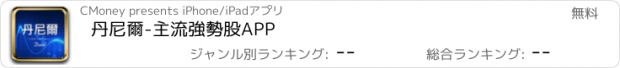 丹尼爾

CMoney presents iPhone/iPadアプリ

無料

丹尼爾-主流強勢股APP

ジャンル別ランキング: --

総合ランキング: --